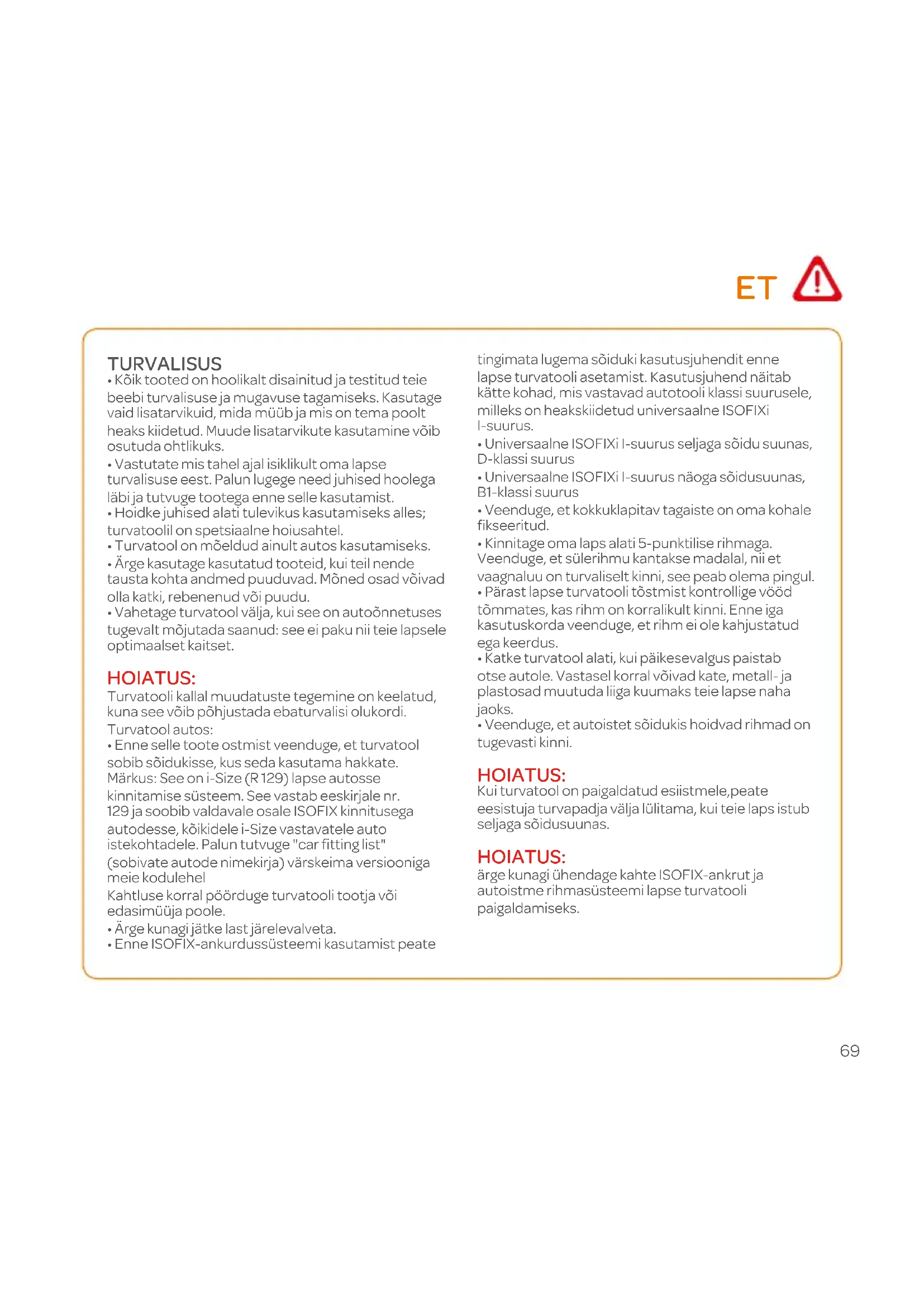 ET

TURVALISUS
• Kõik tooted on hoolikalt disainitud ja testitud teie beebi turvalisuse ja mugavuse tagamiseks. Kasutage vaid lisatarvikuid, mida müüb ja mis on tema poolt heaks kiidetud. Muude lisatarvikute kasutamine võib osutuda ohtlikuks.
• Vastutate mis tahel ajal isiklikult oma lapse turvalisuse eest. Palun lugege need juhised hoolega läbi ja tutvuge tootega enne selle kasutamist.
• Hoidke juhised alati tulevikus kasutamiseks alles; turvatoolil on spetsiaalne hoiusahtel.
• Turvatool on mõeldud ainult autos kasutamiseks.
• Ärge kasutage kasutatud tooteid, kui teil nende tausta kohta andmed puuduvad. Mõned osad võivad olla katki, rebenenud või puudu.
• Vahetage turvatool välja, kui see on autoõnnetuses tugevalt mõjutada saanud: see ei paku nii teie lapsele optimaalset kaitset.

HOIATUS:
Turvatooli kallal muudatuste tegemine on keelatud, kuna see võib põhjustada ebaturvalisi olukordi.
Turvatool autos:
• Enne selle toote ostmist veenduge, et turvatool sobib sõidukisse, kus seda kasutama hakkate.
Märkus: See on i-Size (R 129) lapse autosse kinnitamise süsteem. See vastab eeskirjale nr. 129 ja soobib valdavale osale ISOFIX kinnitusega autodesse, kõikidele i-Size vastavatele auto istekohtadele. Palun tutvuge "car fitting list" (sobivate autode nimekirja) värskeima versiooniga meie kodulehel
Kahtluse korral pöörduge turvatooli tootja või edasimüüja poole.
• Ärge kunagi jätke last järelevalveta.
• Enne ISOFIX-ankurdussüsteemi kasutamist peate tingimata lugema sõiduki kasutusjuhendit enne lapse turvatooli asetamist. Kasutusjuhend näitab kätte kohad, mis vastavad autotooli klassi suurusele, milleks on heakskiidetud universaalne ISOFIXi I-suurus.
• Universaalne ISOFIXi I-suurus seljaga sõidu suunas, D-klassi suurus
• Universaalne ISOFIXi I-suurus näoga sõidusuunas, B1-klassi suurus
• Veenduge, et kokkuklapitav tagaiste on oma kohale fikseeritud.
• Kinnitage oma laps alati 5-punktilise rihmaga. Veenduge, et sülerihmu kantakse madalal, nii et vaagnaluu on turvaliselt kinni, see peab olema pingul.
• Pärast lapse turvatooli tõstmist kontrollige vööd tõmmates, kas rihm on korralikult kinni. Enne iga kasutuskorda veenduge, et rihm ei ole kahjustatud ega keerdus.
• Katke turvatool alati, kui päikesevalgus paistab otse autole. Vastasel korral võivad kate, metall- ja plastosad muutuda liiga kuumaks teie lapse naha jaoks.
• Veenduge, et autoistet sõidukis hoidvad rihmad on tugevasti kinni.

HOIATUS:
Kui turvatool on paigaldatud esiistmele,peate eesistuja turvapadja välja lülitama, kui teie laps istub seljaga sõidusuunas.

HOIATUS:
ärge kunagi ühendage kahte ISOFIX-ankrut ja autoistme rihmasüsteemi lapse turvatooli paigaldamiseks.

69